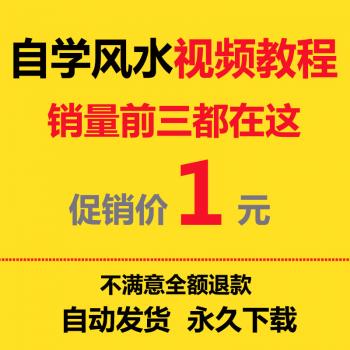 自学风水视频教程
销量前三都在这
促销价 1 元

不满意全额退款
自动发货 永久下载